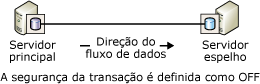 Servidor principal

Direção do fluxo de dados

Servidor espelho

A segurança da transação é definida como OFF